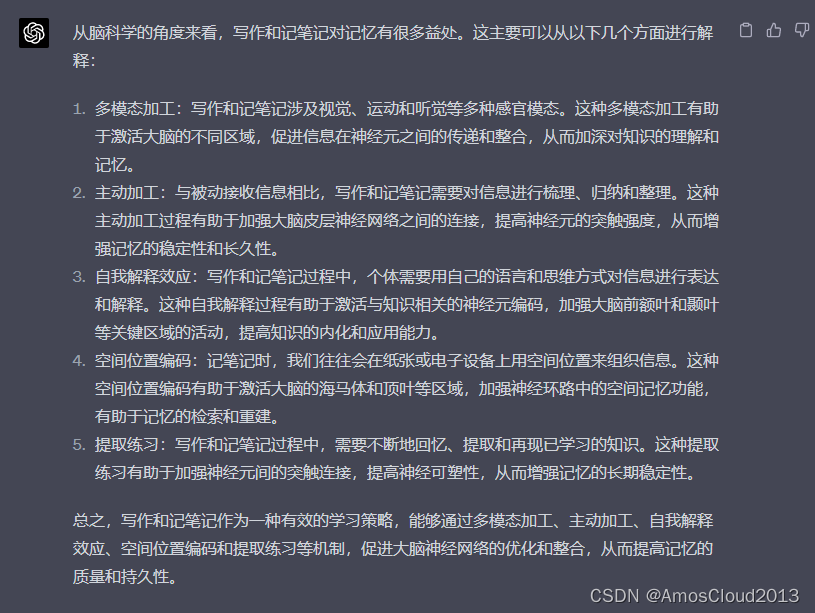 从脑科学的角度来看，写作和记笔记对记忆有很多益处。这主要可以从以下几个方面进行解释：

1. 多模态加工：写作和记笔记涉及视觉、运动和听觉等多种感官模态。这种多模态加工有助于激活大脑的不同区域，促进信息在神经元之间的传递和整合，从而加深对知识的理解和记忆。
2. 主动加工：与被动接收信息相比，写作和记笔记需要对信息进行梳理、归纳和整理。这种主动加工过程有助于加强大脑皮层神经网络之间的连接，提高神经元的突触强度，从而增强记忆的稳定性和长久性。
3. 自我解释效应：写作和记笔记过程中，个体需要用自己的语言和思维方式对信息进行表达和解释。这种自我解释过程有助于激活与知识相关的神经元编码，加强大脑前额叶和颞叶等关键区域的活动，提高知识的内化和应用能力。
4. 空间位置编码：记笔记时，我们往往会在纸张或电子设备上用空间位置来组织信息。这种空间位置编码有助于激活大脑的海马体和顶叶等区域，加强神经环路中的空间记忆功能，有助于记忆的检索和重建。
5. 提取练习：写作和记笔记过程中，需要不断地回忆、提取和再现已学习的知识。这种提取练习有助于加强神经元间的突触连接，提高神经可塑性，从而增强记忆的长期稳定性。

总之，写作和记笔记作为一种有效的学习策略，能够通过多模态加工、主动加工、自我解释效应、空间位置编码和提取练习等机制，促进大脑神经网络的优化和整合，从而提高记忆的质量和持久性。

CSDN @AmosCloud2013